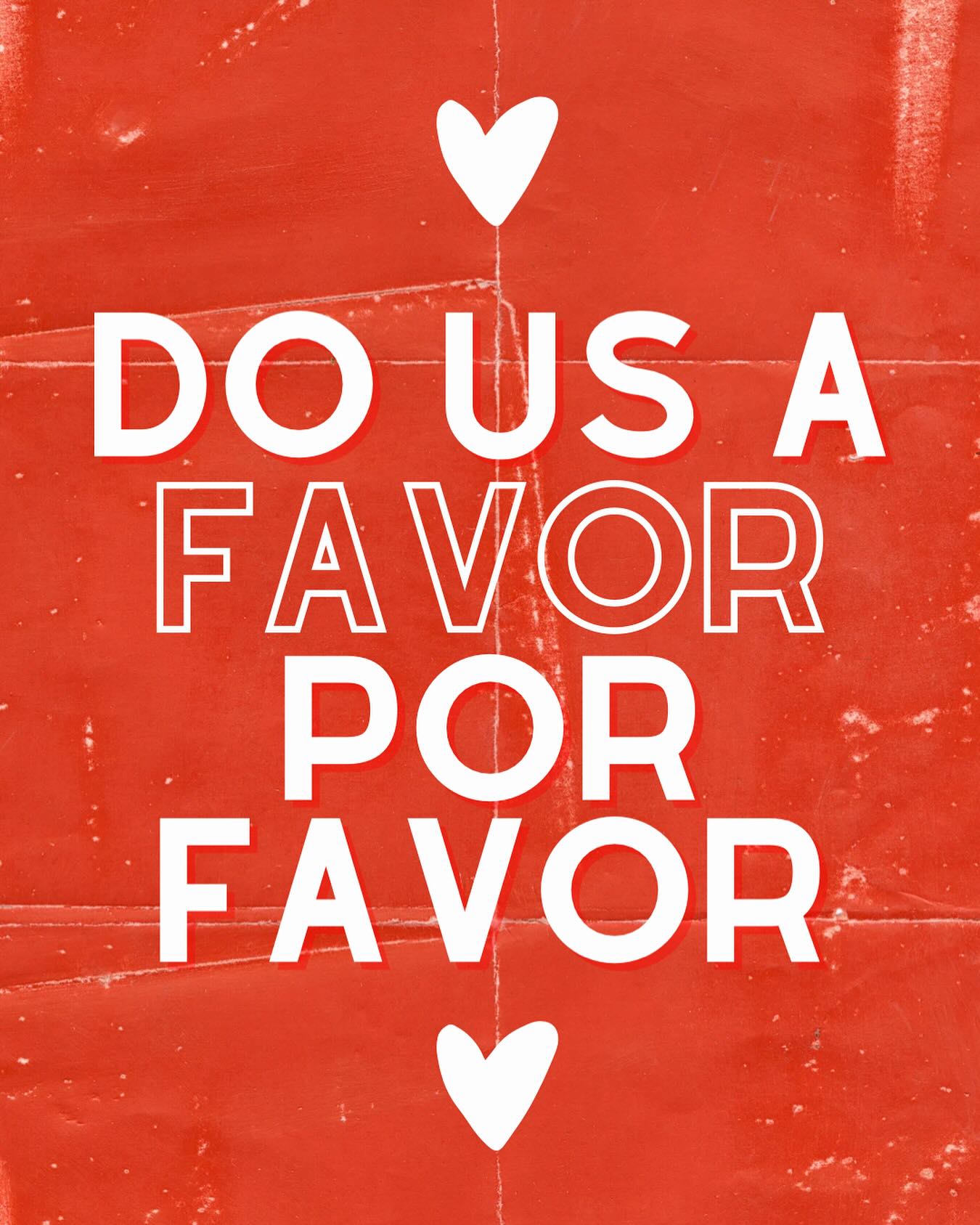 DO US A
FAVOR
POR
FAVOR